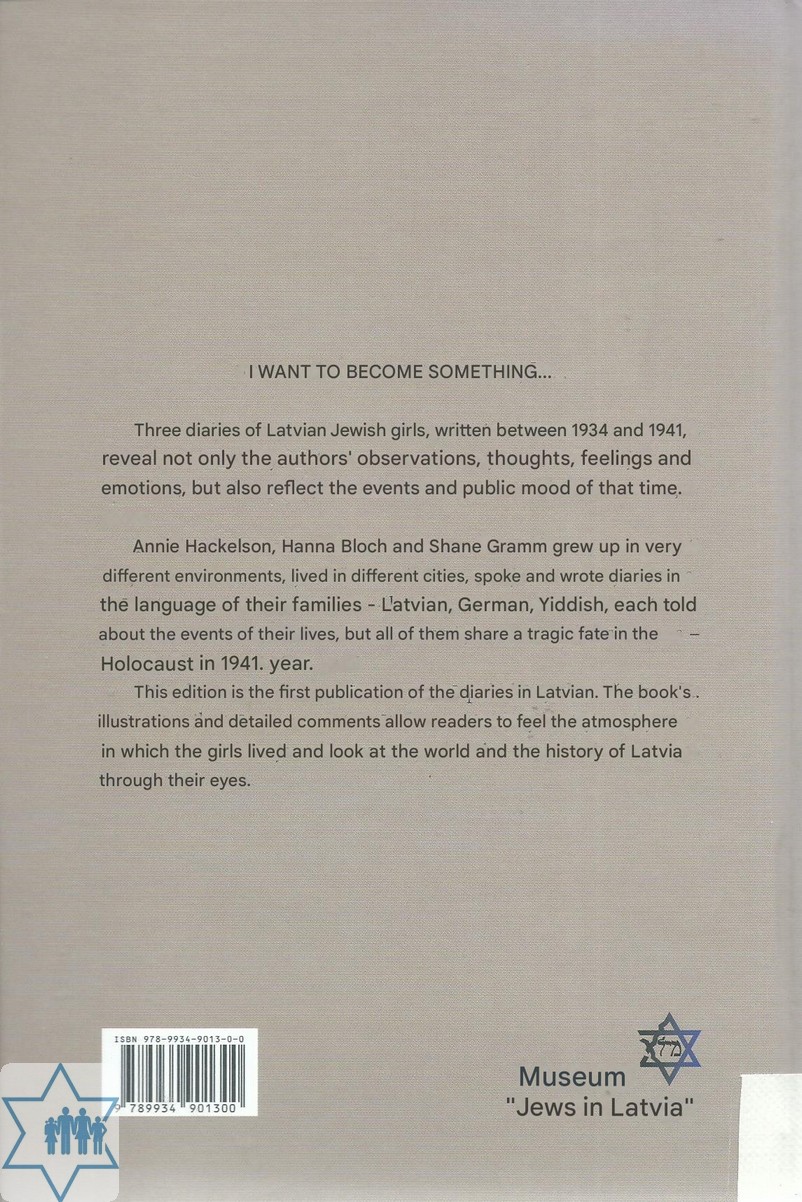 I WANT TO BECOME SOMETHING...

Three diaries of Latvian Jewish girls, written between 1934 and 1941, reveal not only the authors' observations, thoughts, feelings and emotions, but also reflect the events and public mood of that time.

Annie Hackelson, Hanna Bloch and Shane Gramm grew up in very different environments, lived in different cities, spoke and wrote diaries in the language of their families - Latvian, German, Yiddish, each told about the events of their lives, but all of them share a tragic fate in the Holocaust in 1941. year.

This edition is the first publication of the diaries in Latvian. The book's illustrations and detailed comments allow readers to feel the atmosphere in which the girls lived and look at the world and the history of Latvia through their eyes.

ISBN 978-9934-9013-0-0

9 789934 901300

Museum
"Jews in Latvia"